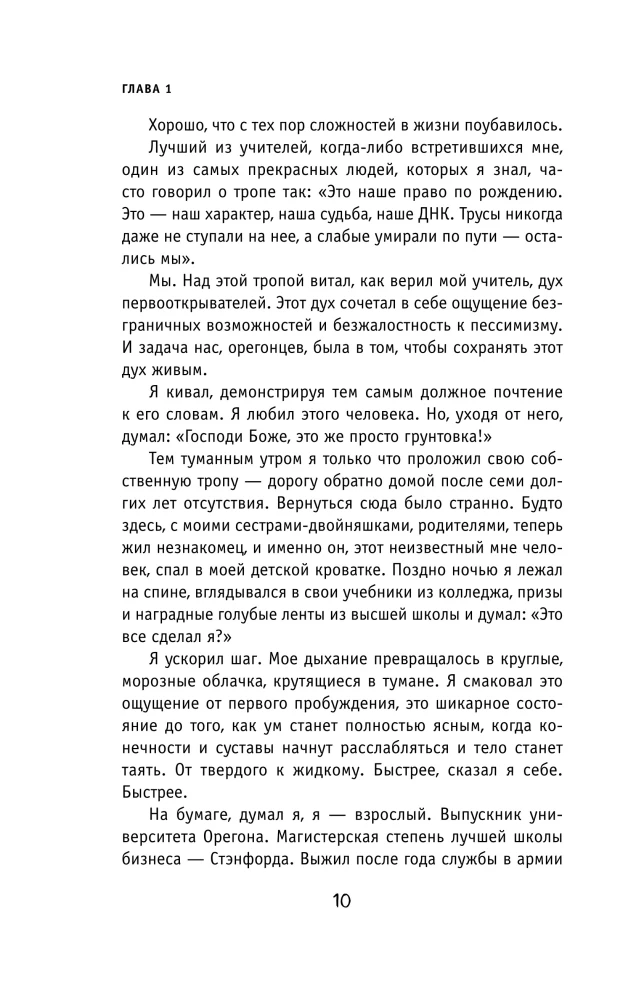 ГЛАВА 1

Хорошо, что с тех пор сложностей в жизни поубавилось.

Лучший из учителей, когда-либо встретившихся мне, один из самых прекрасных людей, которых я знал, часто говорил о тропе так: «Это наше право по рождению. Это — наш характер, наша судьба, наше ДНК. Трусы никогда даже не ступали на нее, а слабые умирали по пути — остались мы».

Мы. Над этой тропой витал, как верил мой учитель, дух первооткрывателей. Этот дух сочетал в себе ощущение безграничных возможностей и безжалостность к пессимизму. И задача нас, орегонцев, была в том, чтобы сохранять этот дух живым.

Я кивал, демонстрируя тем самым должное почтение к его словам. Я любил этого человека. Но, уходя от него, думал: «Господи Боже, это же просто грунтовка!»

Тем туманным утром я только что проложил свою собственную тропу — дорогу обратно домой после семи долгих лет отсутствия. Вернуться сюда было странно. Будто здесь, с моими сестрами-двойняшками, родителями, теперь жил незнакомец, и именно он, этот неизвестный мне человек, спал в моей детской кроватке. Поздно ночью я лежал на спине, вглядывался в свои учебники из колледжа, призы и наградные голубые ленты из высшей школы и думал: «Это все сделал я?»

Я ускорил шаг. Мое дыхание превращалось в круглые, морозные облачка, крутящиеся в тумане. Я смаковал это ощущение от первого пробуждения, это шикарное состояние до того, как ум станет полностью ясным, когда конечности и суставы начнут расслабляться и тело станет таять. От твердого к жидкому. Быстрее, сказал я себе. Быстрее.

На бумаге, думал я, я — взрослый. Выпускник университета Орегона. Магистерская степень лучшей школы бизнеса — Стэнфорда. Выжил после года службы в армии

10